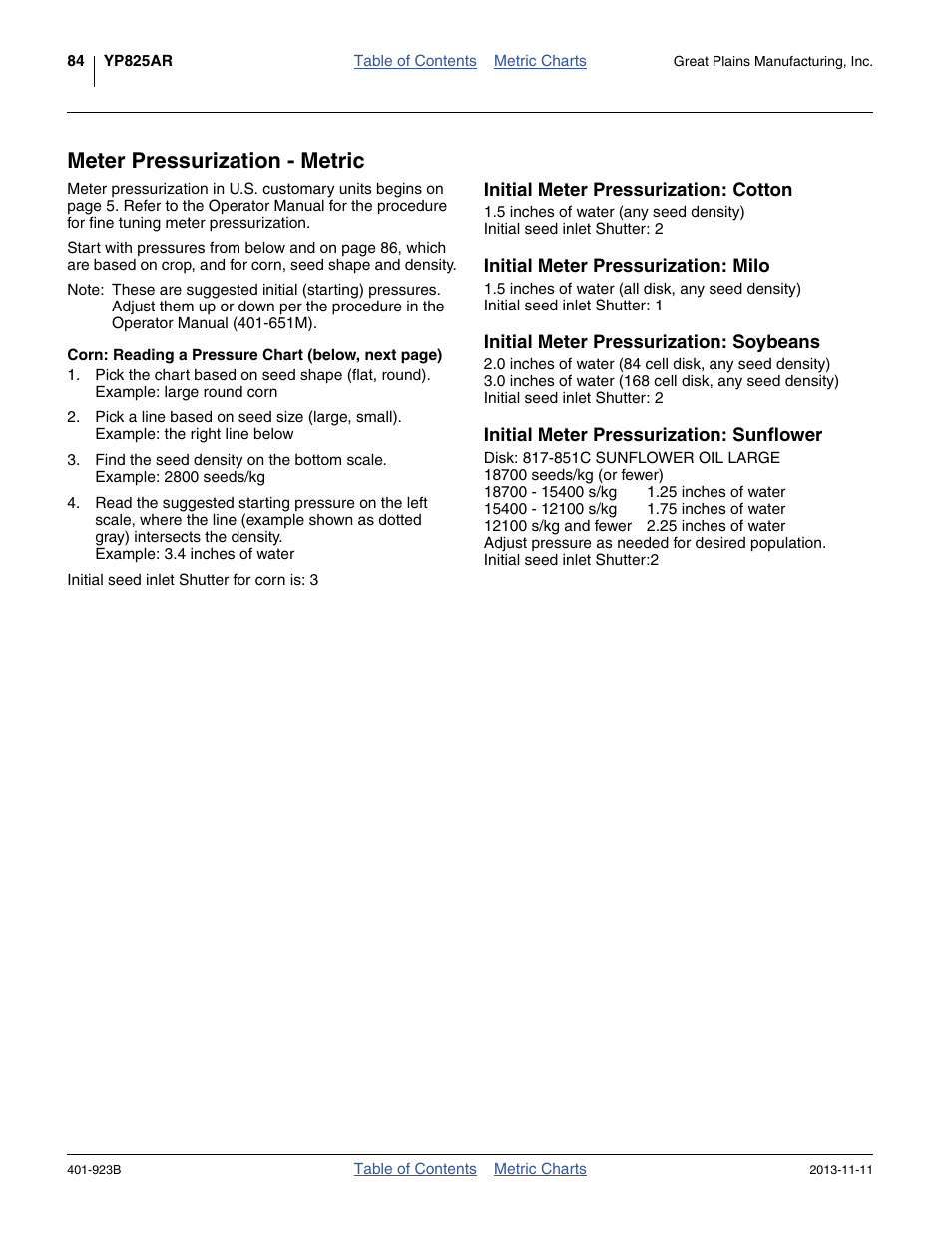 84 YP825AR Table of Contents Metric Charts Great Plains Manufacturing, Inc.

Meter Pressurization - Metric

Meter pressurization in U.S. customary units begins on page 5. Refer to the Operator Manual for the procedure for fine tuning meter pressurization.

Start with pressures from below and on page 86, which are based on crop, and for corn, seed shape and density.

Note: These are suggested initial (starting) pressures. Adjust them up or down per the procedure in the Operator Manual (401-651M).

Corn: Reading a Pressure Chart (below, next page)

1. Pick the chart based on seed shape (flat, round). Example: large round corn

2. Pick a line based on seed size (large, small). Example: the right line below

3. Find the seed density on the bottom scale. Example: 2800 seeds/kg

4. Read the suggested starting pressure on the left scale, where the line (example shown as dotted gray) intersects the density. Example: 3.4 inches of water

Initial seed inlet Shutter for corn is: 3

Initial Meter Pressurization: Cotton

1.5 inches of water (any seed density)
Initial seed inlet Shutter: 2

Initial Meter Pressurization: Milo

1.5 inches of water (all disk, any seed density)
Initial seed inlet Shutter: 1

Initial Meter Pressurization: Soybeans

2.0 inches of water (84 cell disk, any seed density)
3.0 inches of water (168 cell disk, any seed density)
Initial seed inlet Shutter: 2

Initial Meter Pressurization: Sunflower

Disk: 817-851C SUNFLOWER OIL LARGE
18700 seeds/kg (or fewer)
18700 - 15400 s/kg 1.25 inches of water
15400 - 12100 s/kg 1.75 inches of water
12100 s/kg and fewer 2.25 inches of water
Adjust pressure as needed for desired population.
Initial seed inlet Shutter:2

401-923B Table of Contents Metric Charts 2013-11-11